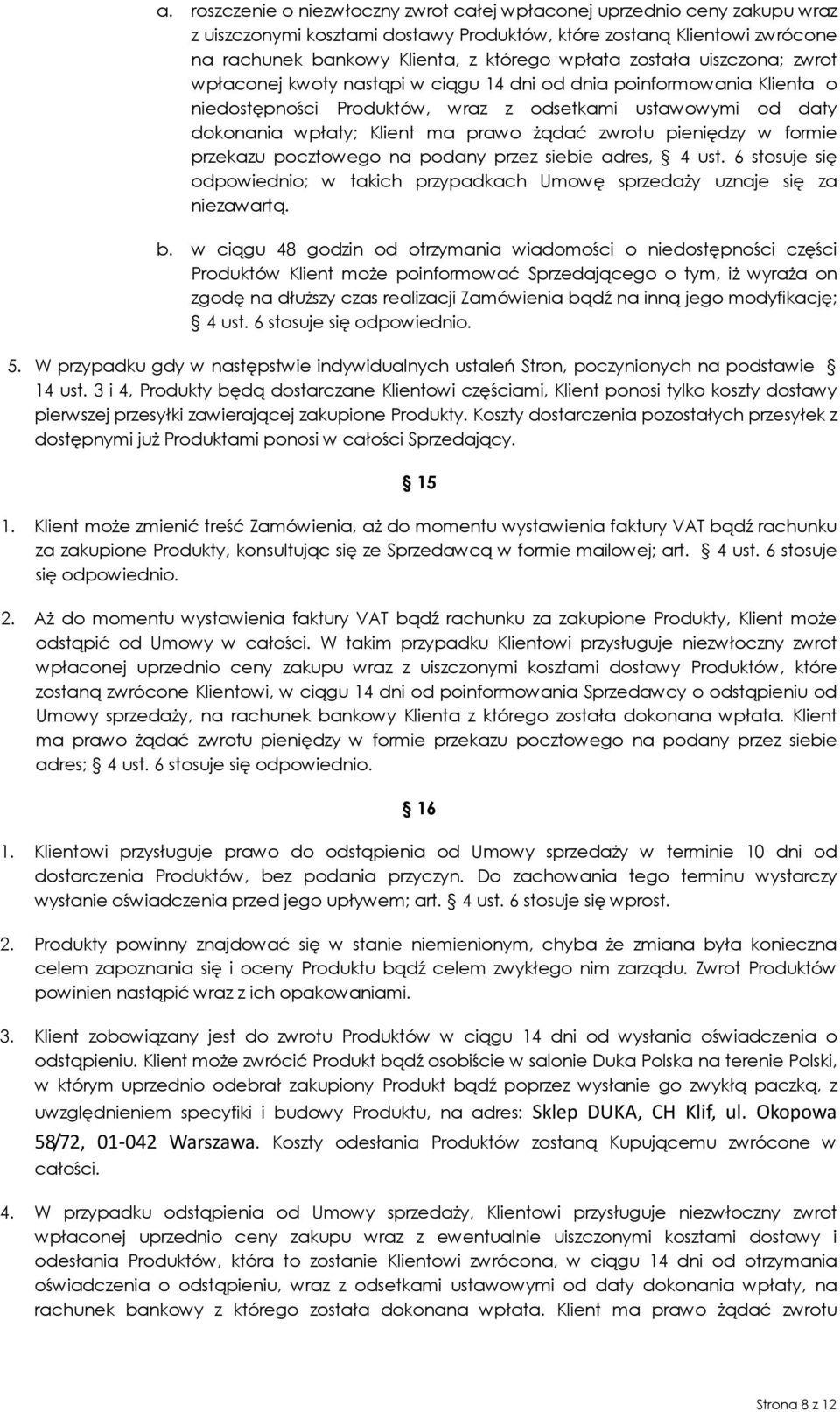 a. roszczenie o niezwłoczny zwrot całej wpłaconej uprzednio ceny zakupu wraz z uiszczonymi kosztami dostawy Produktów, które zostaną Klientowi zwrócone na rachunek bankowy Klienta, z którego wpłata została uiszczona; zwrot wpłaconej kwoty nastąpi w ciągu 14 dni od dnia poinformowania Klienta o niedostępności Produktów, wraz z odsetkami ustawowymi od daty dokonania wpłaty; Klient ma prawo żądać zwrotu pieniędzy w formie przekazu pocztowego na podany przez siebie adres, § 4 ust. 6 stosuje się odpowiednio; w takich przypadkach Umowę sprzedaży uznaje się za niezawartą.

b. w ciągu 48 godzin od otrzymania wiadomości o niedostępności części Produktów Klient może poinformować Sprzedającego o tym, iż wyraża on zgodę na dłuższy czas realizacji Zamówienia bądź na inną jego modyfikację; § 4 ust. 6 stosuje się odpowiednio.

5. W przypadku gdy w następstwie indywidualnych ustaleń Stron, poczynionych na podstawie § 14 ust. 3 i 4, Produkty będą dostarczane Klientowi częściami, Klient ponosi tylko koszty dostawy pierwszej przesyłki zawierającej zakupione Produkty. Koszty dostarczenia pozostałych przesyłek z dostępnymi już Produktami ponosi w całości Sprzedający.

§ 15

1. Klient może zmienić treść Zamówienia, aż do momentu wystawienia faktury VAT bądź rachunku za zakupione Produkty, konsultując się ze Sprzedawcą w formie mailowej; art. § 4 ust. 6 stosuje się odpowiednio.

2. Aż do momentu wystawienia faktury VAT bądź rachunku za zakupione Produkty, Klient może odstąpić od Umowy w całości. W takim przypadku Klientowi przysługuje niezwłoczny zwrot wpłaconej uprzednio ceny zakupu wraz z uiszczonymi kosztami dostawy Produktów, które zostaną zwrócone Klientowi, w ciągu 14 dni od poinformowania Sprzedawcy o odstąpieniu od Umowy sprzedaży, na rachunek bankowy Klienta z którego została dokonana wpłata. Klient ma prawo żądać zwrotu pieniędzy w formie przekazu pocztowego na podany przez siebie adres; § 4 ust. 6 stosuje się odpowiednio.

§ 16

1. Klientowi przysługuje prawo do odstąpienia od Umowy sprzedaży w terminie 10 dni od dostarczenia Produktów, bez podania przyczyn. Do zachowania tego terminu wystarczy wysłanie oświadczenia przed jego upływem; art. § 4 ust. 6 stosuje się wprost.

2. Produkty powinny znajdować się w stanie niemienionym, chyba że zmiana była konieczna celem zapoznania się i oceny Produktu bądź celem zwykłego nim zarządu. Zwrot Produktów powinien nastąpić wraz z ich opakowaniami.

3. Klient zobowiązany jest do zwrotu Produktów w ciągu 14 dni od wysłania oświadczenia o odstąpieniu. Klient może zwrócić Produkt bądź osobiście w salonie Duka Polska na terenie Polski, w którym uprzednio odebrał zakupiony Produkt bądź poprzez wysłanie go zwykłą paczką, z uwzględnieniem specyfiki i budowy Produktu, na adres: Sklep DUKA, CH Klif, ul. Okopowa 58/72, 01-042 Warszawa. Koszty odesłania Produktów zostaną Kupującemu zwrócone w całości.

4. W przypadku odstąpienia od Umowy sprzedaży, Klientowi przysługuje niezwłoczny zwrot wpłaconej uprzednio ceny zakupu wraz z ewentualnie uiszczonymi kosztami dostawy i odesłania Produktów, która to zostanie Klientowi zwrócona, w ciągu 14 dni od otrzymania oświadczenia o odstąpieniu, wraz z odsetkami ustawowymi od daty dokonania wpłaty, na rachunek bankowy z którego została dokonana wpłata. Klient ma prawo żądać zwrotu

Strona 8 z 12